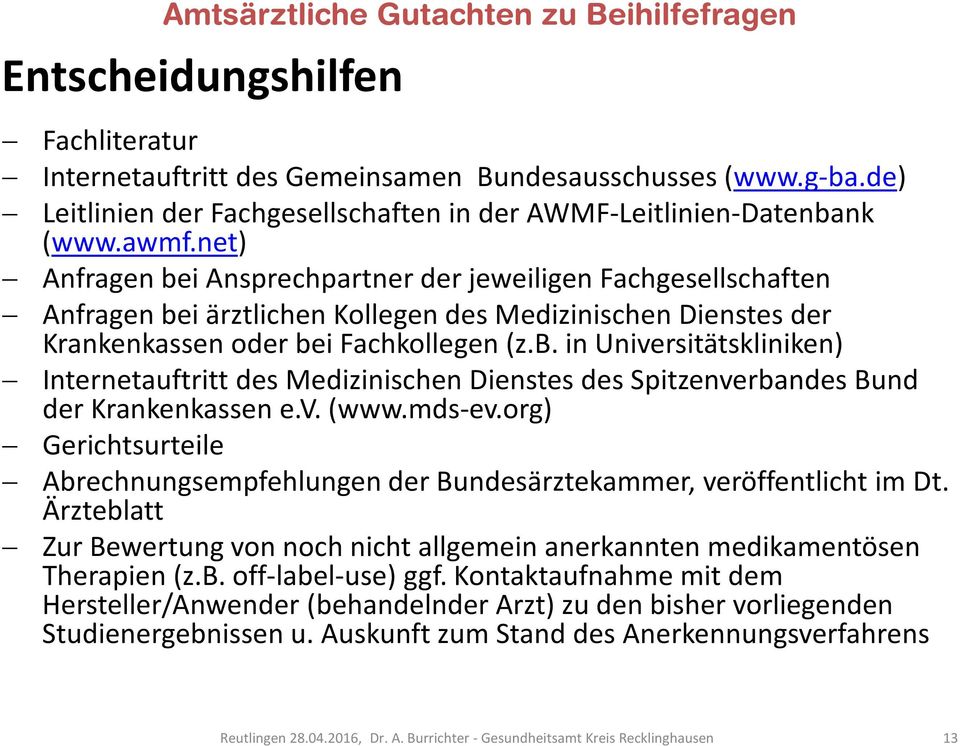 Amtsärztliche Gutachten zu Beihilfefragen

Entscheidungshilfen

– Fachliteratur
– Internetauftritt des Gemeinsamen Bundesausschusses (www.g-ba.de)
– Leitlinien der Fachgesellschaften in der AWMF-Leitlinien-Datenbank (www.awmf.net)
– Anfragen bei Ansprechpartner der jeweiligen Fachgesellschaften
– Anfragen bei ärztlichen Kollegen des Medizinischen Dienstes der Krankenkassen oder bei Fachkollegen (z.B. in Universitätskliniken)
– Internetauftritt des Medizinischen Dienstes des Spitzenverbandes Bund der Krankenkassen e.V. (www.mds-ev.org)
– Gerichtsurteile
– Abrechnungsempfehlungen der Bundesärztekammer, veröffentlicht im Dt. Ärzteblatt
– Zur Bewertung von noch nicht allgemein anerkannten medikamentösen Therapien (z.B. off-label-use) ggf. Kontaktaufnahme mit dem Hersteller/Anwender (behandelnder Arzt) zu den bisher vorliegenden Studienergebnissen u. Auskunft zum Stand des Anerkennungsverfahrens

Reutlingen 28.04.2016, Dr. A. Burrichter - Gesundheitsamt Kreis Recklinghausen 13